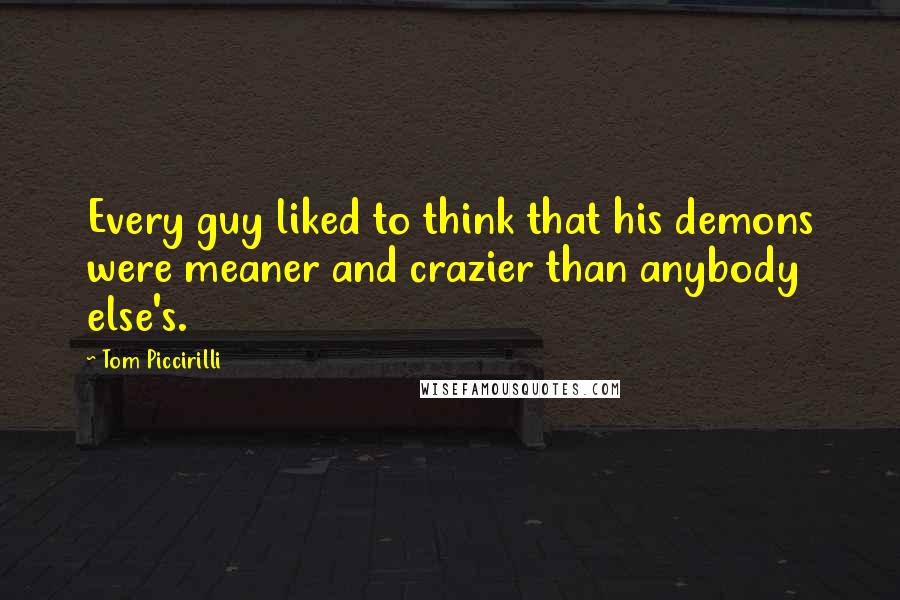 Every guy liked to think that his demons were meaner and crazier than anybody else's.

~ Tom Piccirilli

WISEFAMOUSQUOTES.COM